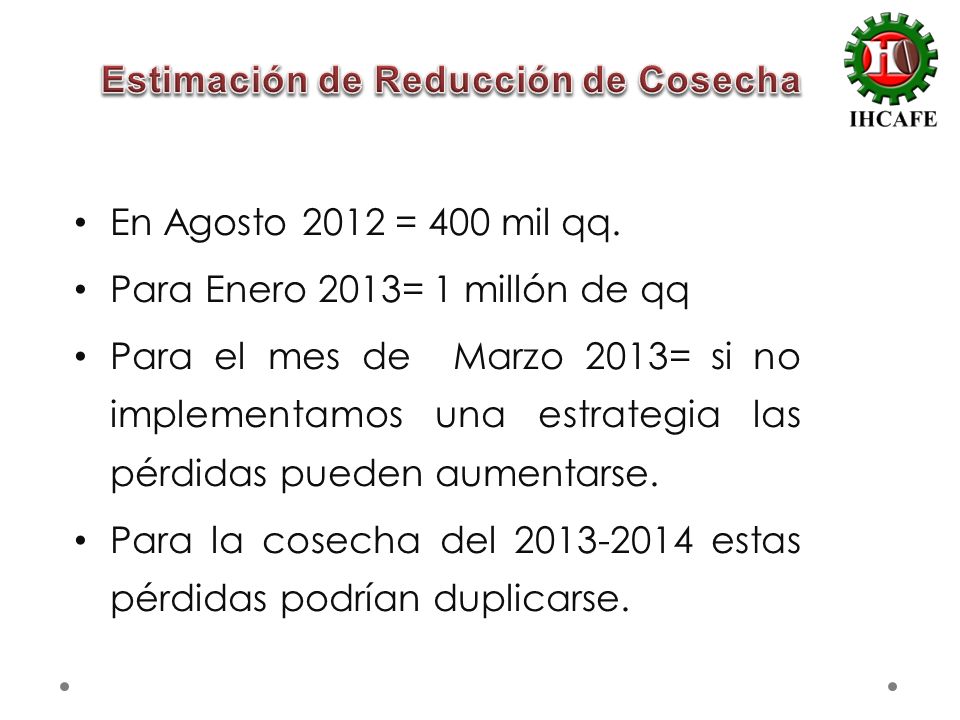 Estimación de Reducción de Cosecha

IHCAFE

• En Agosto 2012 = 400 mil qq.
• Para Enero 2013= 1 millón de qq
• Para el mes de Marzo 2013= si no implementamos una estrategia las pérdidas pueden aumentarse.
• Para la cosecha del 2013-2014 estas pérdidas podrían duplicarse.